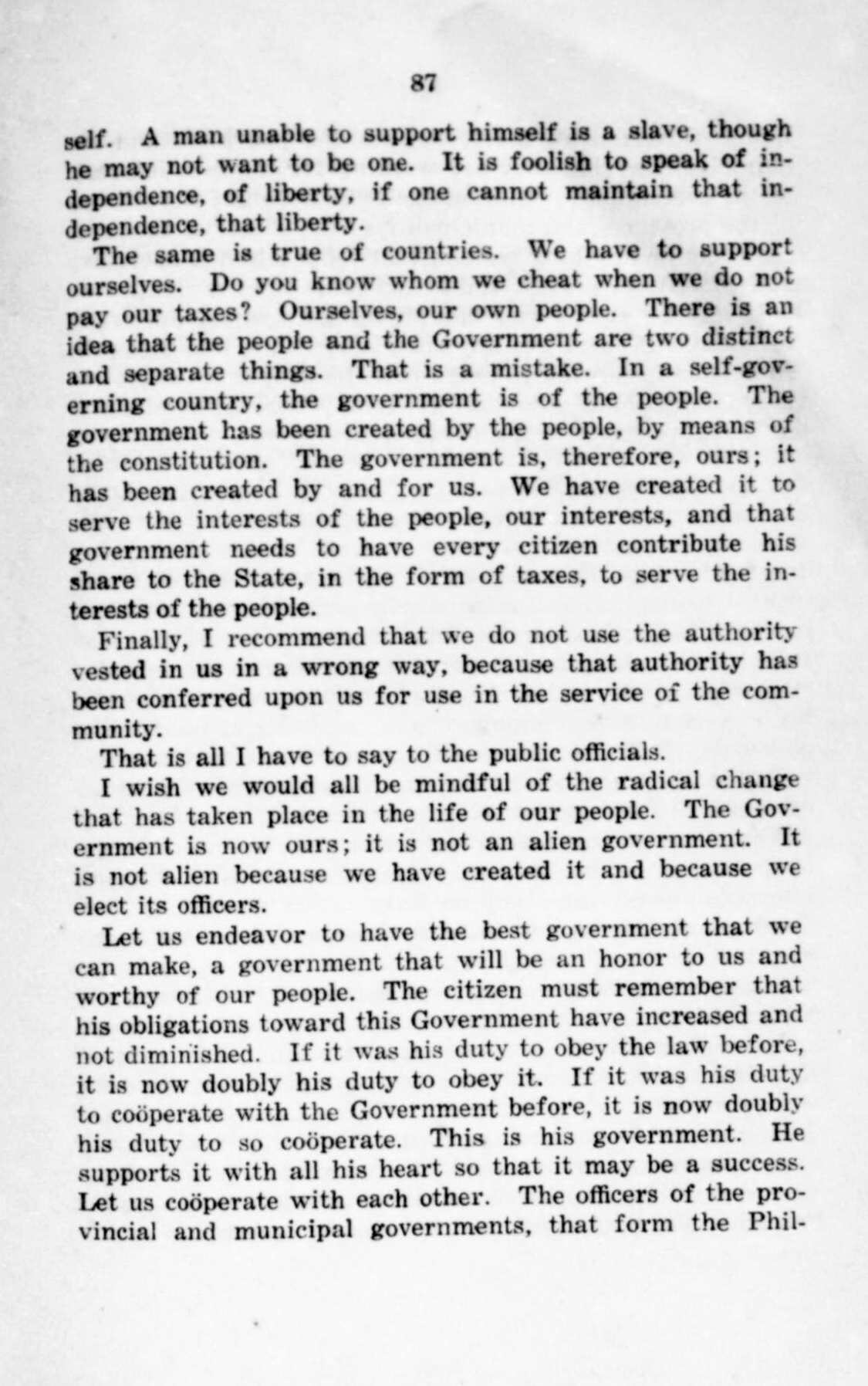 87

self. A man unable to support himself is a slave, though he may not want to be one. It is foolish to speak of independence, of liberty, if one cannot maintain that independence, that liberty.

The same is true of countries. We have to support ourselves. Do you know whom we cheat when we do not pay our taxes? Ourselves, our own people. There is an idea that the people and the Government are two distinct and separate things. That is a mistake. In a self-governing country, the government is of the people. The government has been created by the people, by means of the constitution. The government is, therefore, ours; it has been created by and for us. We have created it to serve the interests of the people, our interests, and that government needs to have every citizen contribute his share to the State, in the form of taxes, to serve the interests of the people.

Finally, I recommend that we do not use the authority vested in us in a wrong way, because that authority has been conferred upon us for use in the service of the community.

That is all I have to say to the public officials.

I wish we would all be mindful of the radical change that has taken place in the life of our people. The Government is now ours; it is not an alien government. It is not alien because we have created it and because we elect its officers.

Let us endeavor to have the best government that we can make, a government that will be an honor to us and worthy of our people. The citizen must remember that his obligations toward this Government have increased and not diminished. If it was his duty to obey the law before, it is now doubly his duty to obey it. If it was his duty to coöperate with the Government before, it is now doubly his duty to so coöperate. This is his government. He supports it with all his heart so that it may be a success. Let us coöperate with each other. The officers of the provincial and municipal governments, that form the Phil-